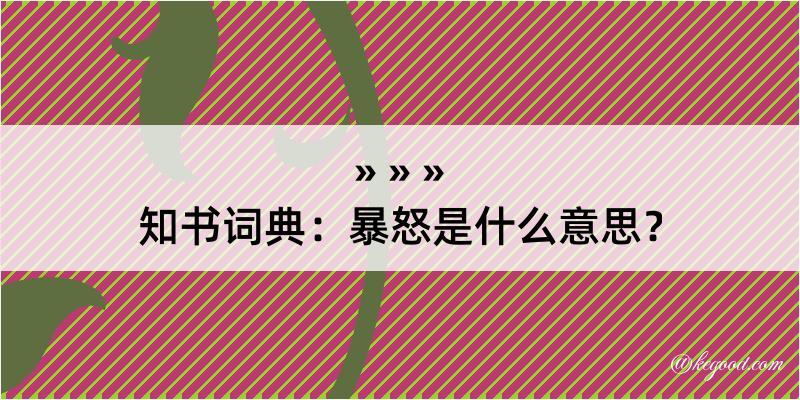 » » »
知书词典：暴怒是什么意思？

@kegood.com